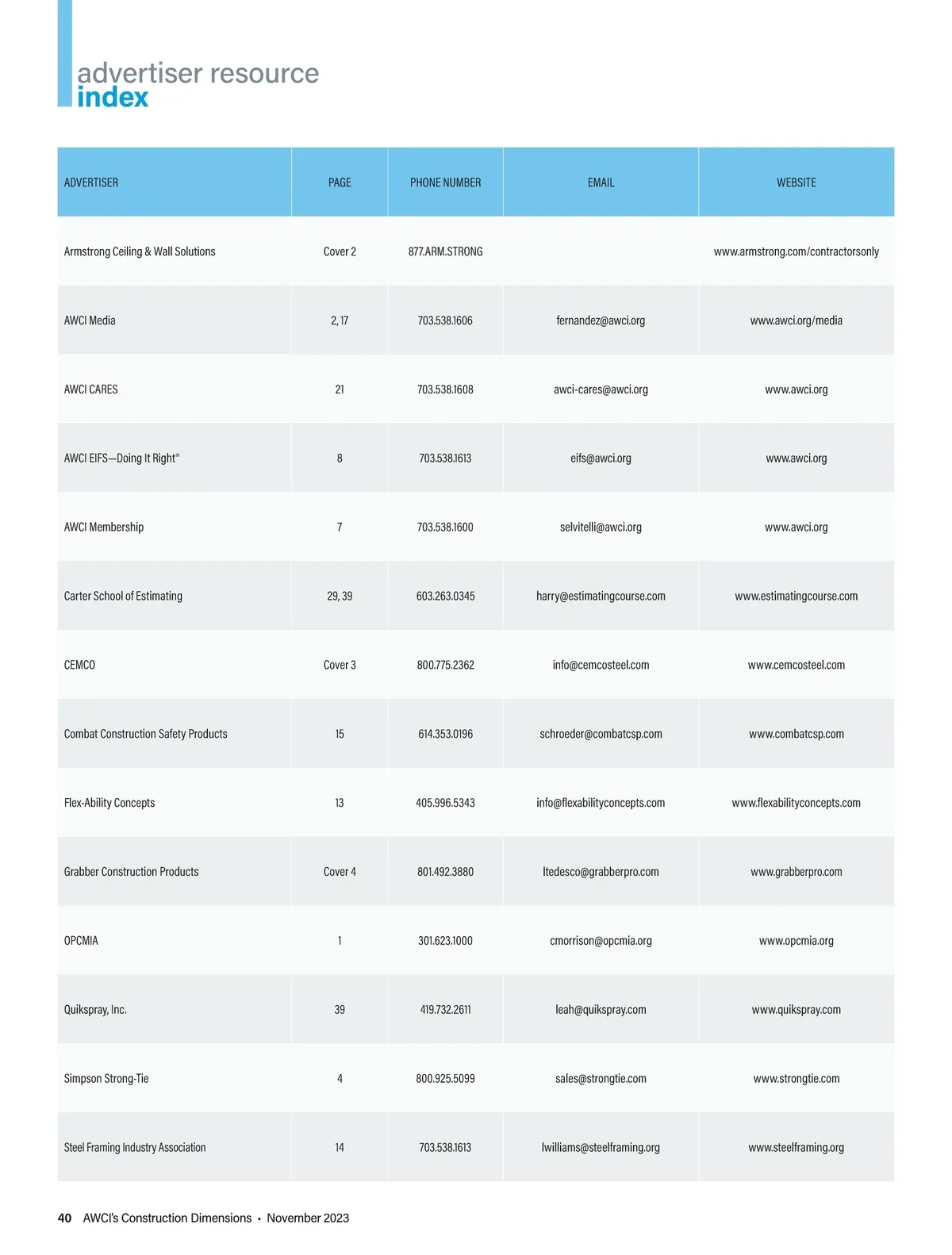 advertiser resource
index

| ADVERTISER | PAGE | PHONE NUMBER | EMAIL | WEBSITE |
|---|---|---|---|---|
| Armstrong Ceiling & Wall Solutions | Cover 2 | 877.ARM.STRONG | | www.armstrong.com/contractorsonly |
| AWCI Media | 2, 17 | 703.538.1606 | fernandez@awci.org | www.awci.org/media |
| AWCI CARES | 21 | 703.538.1608 | awci-cares@awci.org | www.awci.org |
| AWCI EIFS—Doing It Right® | 8 | 703.538.1613 | eifs@awci.org | www.awci.org |
| AWCI Membership | 7 | 703.538.1600 | selvitelli@awci.org | www.awci.org |
| Carter School of Estimating | 29, 39 | 603.263.0345 | harry@estimatingcourse.com | www.estimatingcourse.com |
| CEMCO | Cover 3 | 800.775.2362 | info@cemcosteel.com | www.cemcosteel.com |
| Combat Construction Safety Products | 15 | 614.353.0196 | schroeder@combatcsp.com | www.combatcsp.com |
| Flex-Ability Concepts | 13 | 405.996.5343 | info@flexabilityconcepts.com | www.flexabilityconcepts.com |
| Grabber Construction Products | Cover 4 | 801.492.3880 | ltedesco@grabberpro.com | www.grabberpro.com |
| OPCMIA | 1 | 301.623.1000 | cmorrison@opcmia.org | www.opcmia.org |
| Quikspray, Inc. | 39 | 419.732.2611 | leah@quikspray.com | www.quikspray.com |
| Simpson Strong-Tie | 4 | 800.925.5099 | sales@strongtie.com | www.strongtie.com |
| Steel Framing Industry Association | 14 | 703.538.1613 | lwilliams@steelframing.org | www.steelframing.org |

40 AWCI's Construction Dimensions • November 2023